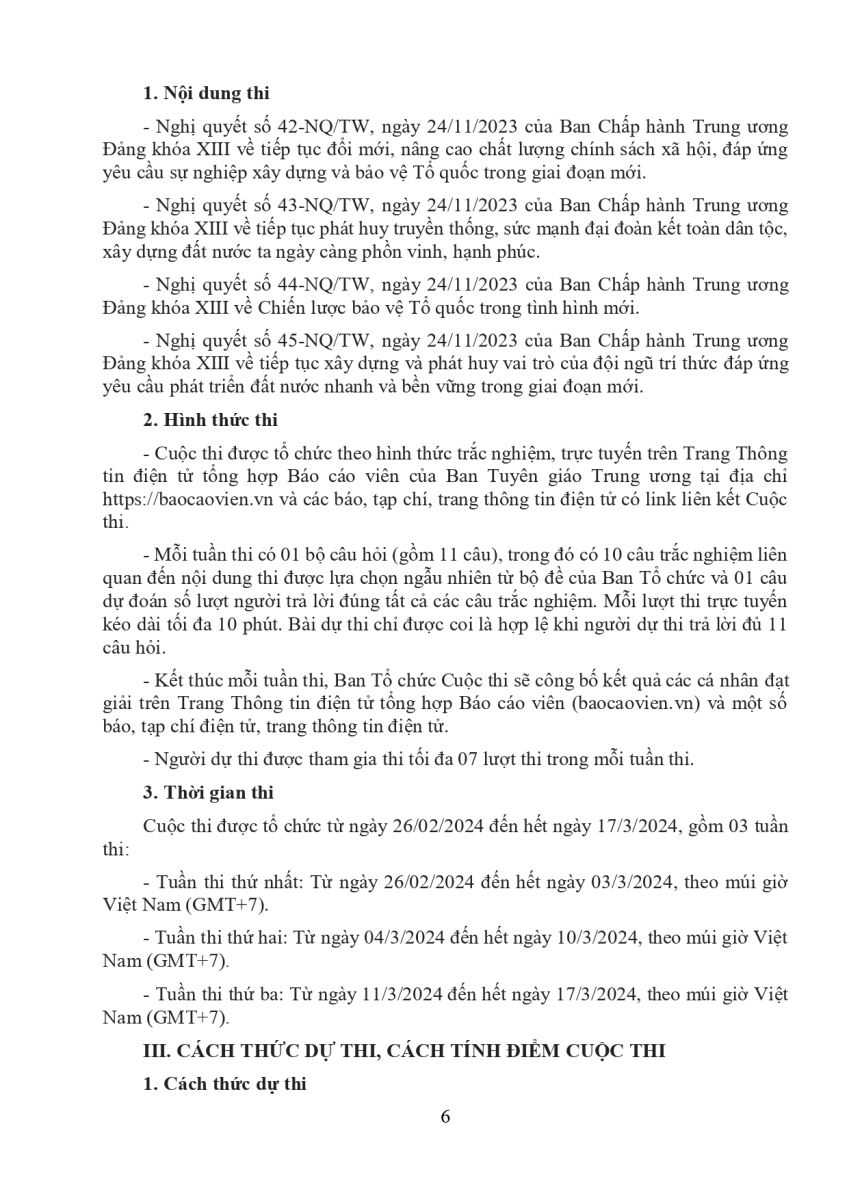 **1. Nội dung thi**

- Nghị quyết số 42-NQ/TW, ngày 24/11/2023 của Ban Chấp hành Trung ương Đảng khóa XIII về tiếp tục đổi mới, nâng cao chất lượng chính sách xã hội, đáp ứng yêu cầu sự nghiệp xây dựng và bảo vệ Tổ quốc trong giai đoạn mới.

- Nghị quyết số 43-NQ/TW, ngày 24/11/2023 của Ban Chấp hành Trung ương Đảng khóa XIII về tiếp tục phát huy truyền thống, sức mạnh đại đoàn kết toàn dân tộc, xây dựng đất nước ta ngày càng phồn vinh, hạnh phúc.

- Nghị quyết số 44-NQ/TW, ngày 24/11/2023 của Ban Chấp hành Trung ương Đảng khóa XIII về Chiến lược bảo vệ Tổ quốc trong tình hình mới.

- Nghị quyết số 45-NQ/TW, ngày 24/11/2023 của Ban Chấp hành Trung ương Đảng khóa XIII về tiếp tục xây dựng và phát huy vai trò của đội ngũ trí thức đáp ứng yêu cầu phát triển đất nước nhanh và bền vững trong giai đoạn mới.

**2. Hình thức thi**

- Cuộc thi được tổ chức theo hình thức trắc nghiệm, trực tuyến trên Trang Thông tin điện tử tổng hợp Báo cáo viên của Ban Tuyên giáo Trung ương tại địa chỉ https://baocaovien.vn và các báo, tạp chí, trang thông tin điện tử có link liên kết Cuộc thi.

- Mỗi tuần thi có 01 bộ câu hỏi (gồm 11 câu), trong đó có 10 câu trắc nghiệm liên quan đến nội dung thi được lựa chọn ngẫu nhiên từ bộ đề của Ban Tổ chức và 01 câu dự đoán số lượt người trả lời đúng tất cả các câu trắc nghiệm. Mỗi lượt thi trực tuyến kéo dài tối đa 10 phút. Bài dự thi chỉ được coi là hợp lệ khi người dự thi trả lời đủ 11 câu hỏi.

- Kết thúc mỗi tuần thi, Ban Tổ chức Cuộc thi sẽ công bố kết quả các cá nhân đạt giải trên Trang Thông tin điện tử tổng hợp Báo cáo viên (baocaovien.vn) và một số báo, tạp chí điện tử, trang thông tin điện tử.

- Người dự thi được tham gia thi tối đa 07 lượt thi trong mỗi tuần thi.

**3. Thời gian thi**

Cuộc thi được tổ chức từ ngày 26/02/2024 đến hết ngày 17/3/2024, gồm 03 tuần thi:

- Tuần thi thứ nhất: Từ ngày 26/02/2024 đến hết ngày 03/3/2024, theo múi giờ Việt Nam (GMT+7).

- Tuần thi thứ hai: Từ ngày 04/3/2024 đến hết ngày 10/3/2024, theo múi giờ Việt Nam (GMT+7).

- Tuần thi thứ ba: Từ ngày 11/3/2024 đến hết ngày 17/3/2024, theo múi giờ Việt Nam (GMT+7).

**III. CÁCH THỨC DỰ THI, CÁCH TÍNH ĐIỂM CUỘC THI**

**1. Cách thức dự thi**

6